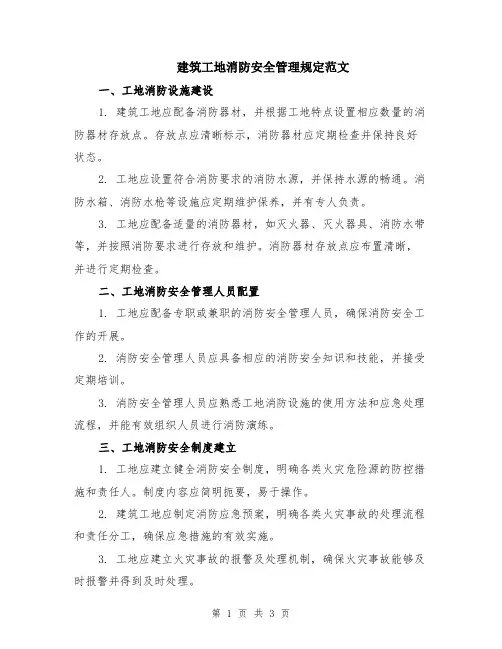 建筑工地消防安全管理规定范文

一、工地消防设施建设

1. 建筑工地应配备消防器材，并根据工地特点设置相应数量的消防器材存放点。存放点应清晰标示，消防器材应定期检查并保持良好状态。

2. 工地应设置符合消防要求的消防水源，并保持水源的畅通。消防水箱、消防水枪等设施应定期维护保养，并有专人负责。

3. 工地应配备适量的消防器材，如灭火器、灭火器具、消防水带等，并按照消防要求进行存放和维护。消防器材存放点应布置清晰，并进行定期检查。

二、工地消防安全管理人员配置

1. 工地应配备专职或兼职的消防安全管理人员，确保消防安全工作的开展。

2. 消防安全管理人员应具备相应的消防安全知识和技能，并接受定期培训。

3. 消防安全管理人员应熟悉工地消防设施的使用方法和应急处理流程，并能有效组织人员进行消防演练。

三、工地消防安全制度建立

1. 工地应建立健全消防安全制度，明确各类火灾危险源的防控措施和责任人。制度内容应简明扼要，易于操作。

2. 建筑工地应制定消防应急预案，明确各类火灾事故的处理流程和责任分工，确保应急措施的有效实施。

3. 工地应建立火灾事故的报警及处理机制，确保火灾事故能够及时报警并得到及时处理。

第 1 页 共 3 页